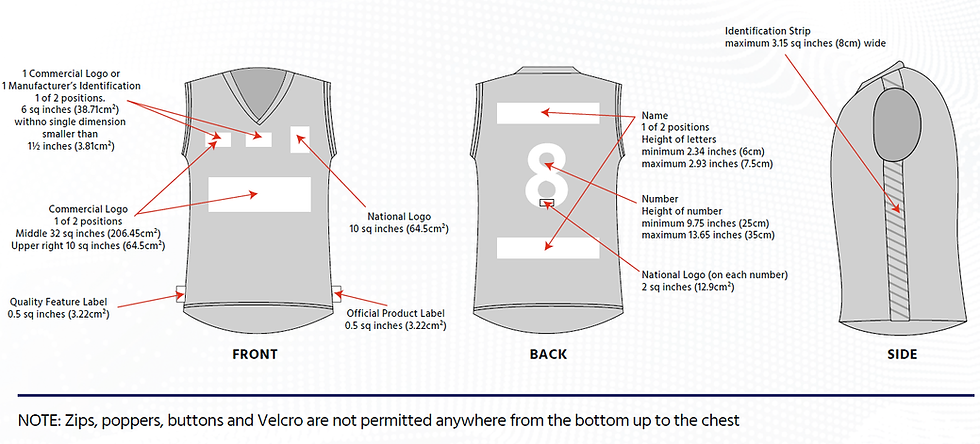 1 Commercial Logo or
1 Manufacturer's Identification
1 of 2 positions.
6 sq inches (38.71cm$^2$)
withno single dimension
smaller than
1½ inches (3.81cm$^2$)

Commercial Logo
1 of 2 positions
Middle 32 sq inches (206.45cm$^2$)
Upper right 10 sq inches (64.5cm$^2$)

Quality Feature Label
0.5 sq inches (3.22cm$^2$)

National Logo
10 sq inches (64.5cm$^2$)

Official Product Label
0.5 sq inches (3.22cm$^2$)

FRONT

8

Name
1 of 2 positions
Height of letters
minimum 2.34 inches (6cm)
maximum 2.93 inches (7.5cm)

Number
Height of number
minimum 9.75 inches (25cm)
maximum 13.65 inches (35cm)

National Logo (on each number)
2 sq inches (12.9cm$^2$)

BACK

Identification Strip
maximum 3.15 sq inches (8cm) wide

SIDE

NOTE: Zips, poppers, buttons and Velcro are not permitted anywhere from the bottom up to the chest